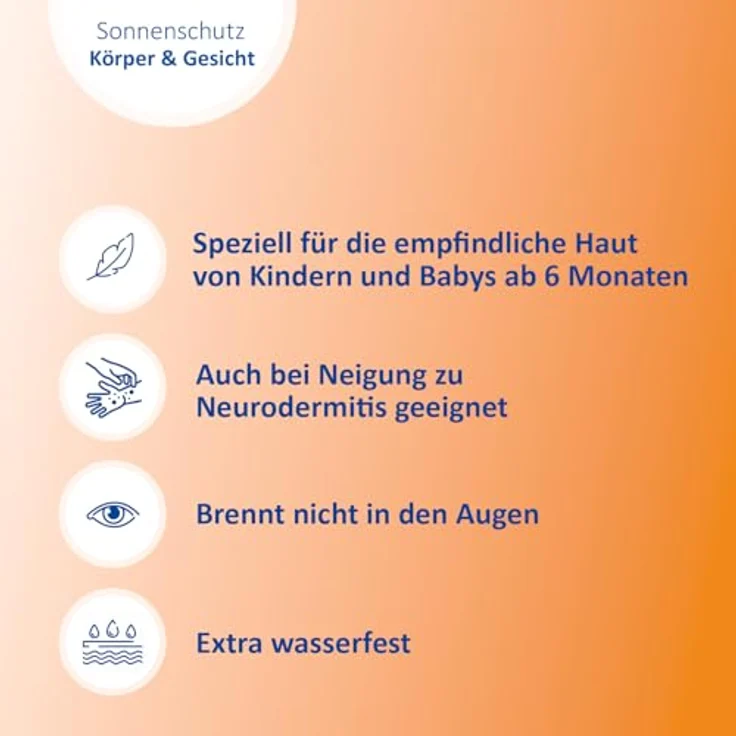 Sonnenschutz
Körper & Gesicht

Speziell für die empfindliche Haut von Kindern und Babys ab 6 Monaten

Auch bei Neigung zu Neurodermitis geeignet

Brennt nicht in den Augen

Extra wasserfest